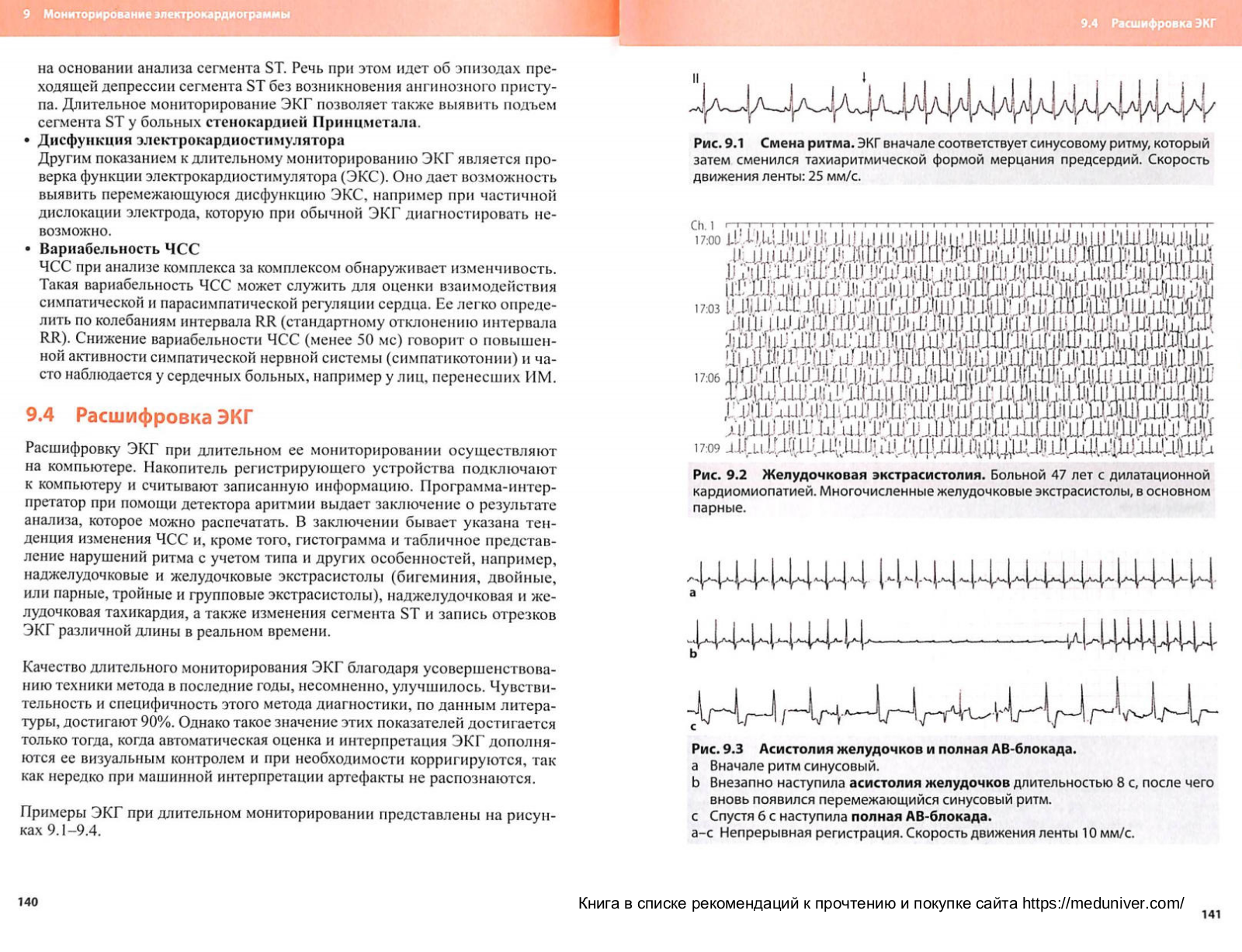 9 Мониторирование электрокардиограммы

на основании анализа сегмента ST. Речь при этом идет об эпизодах преходящей депрессии сегмента ST без возникновения ангинозного приступа. Длительное мониторирование ЭКГ позволяет также выявить подъем сегмента ST у больных стенокардией Принцметала.

• Дисфункция электрокардиостимулятора
Другим показанием к длительному мониторированию ЭКГ является проверка функции электрокардиостимулятора (ЭКС). Оно дает возможность выявить перемежающуюся дисфункцию ЭКС, например при частичной дислокации электрода, которую при обычной ЭКГ диагностировать невозможно.

• Вариабельность ЧСС
ЧСС при анализе комплекса за комплексом обнаруживает изменчивость. Такая вариабельность ЧСС может служить для оценки взаимодействия симпатической и парасимпатической регуляции сердца. Ее легко определить по колебаниям интервала RR (стандартному отклонению интервала RR). Снижение вариабельности ЧСС (менее 50 мс) говорит о повышенной активности симпатической нервной системы (симпатикотонии) и часто наблюдается у сердечных больных, например у лиц, перенесших ИМ.

9.4 Расшифровка ЭКГ

Расшифровку ЭКГ при длительном ее мониторировании осуществляют на компьютере. Накопитель регистрирующего устройства подключают к компьютеру и считывают записанную информацию. Программа-интерпретатор при помощи детектора аритмии выдает заключение о результате анализа, которое можно распечатать. В заключении бывает указана тенденция изменения ЧСС и, кроме того, гистограмма и табличное представление нарушений ритма с учетом типа и других особенностей, например, наджелудочковые и желудочковые экстрасистолы (бигеминия, двойные, или парные, тройные и групповые экстрасистолы), наджелудочковая и желудочковая тахикардия, а также изменения сегмента ST и запись отрезков ЭКГ различной длины в реальном времени.

Качество длительного мониторирования ЭКГ благодаря усовершенствованию техники метода в последние годы, несомненно, улучшилось. Чувствительность и специфичность этого метода диагностики, по данным литературы, достигают 90%. Однако такое значение этих показателей достигается только тогда, когда автоматическая оценка и интерпретация ЭКГ дополняются ее визуальным контролем и при необходимости корригируются, так как нередко при машинной интерпретации артефакты не распознаются.

Примеры ЭКГ при длительном мониторировании представлены на рисунках 9.1–9.4.

140

9.4 Расшифровка ЭКГ

II

Рис. 9.1 Смена ритма. ЭКГ вначале соответствует синусовому ритму, который затем сменился тахиаритмической формой мерцания предсердий. Скорость движения ленты: 25 мм/с.

Ch. 1
17:00
17:03
17:06
17:09

Рис. 9.2 Желудочковая экстрасистолия. Больной 47 лет с дилатационной кардиомиопатией. Многочисленные желудочковые экстрасистолы, в основном парные.

a
b
c

Рис. 9.3 Асистолия желудочков и полная АВ-блокада.
a Вначале ритм синусовый.
b Внезапно наступила асистолия желудочков длительностью 8 с, после чего вновь появился перемежающийся синусовый ритм.
c Спустя 6 с наступила полная АВ-блокада.
a–c Непрерывная регистрация. Скорость движения ленты 10 мм/с.

Книга в списке рекомендаций к прочтению и покупке сайта https://meduniver.com/

141